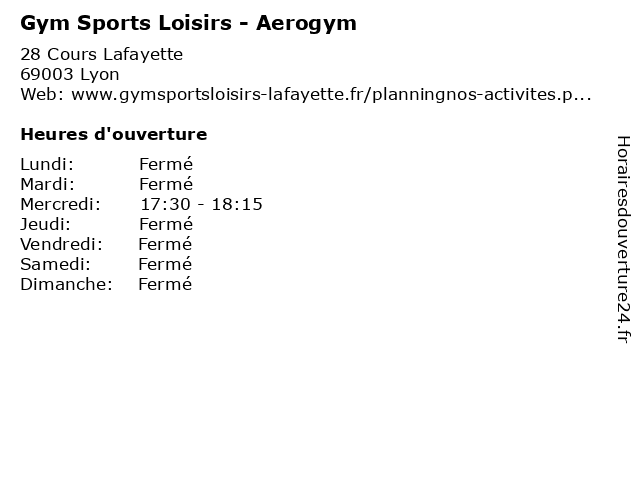 Gym Sports Loisirs - Aerogym

28 Cours Lafayette
69003 Lyon
Web: www.gymsportsloisirs-lafayette.fr/planningnos-activites.p...

Heures d'ouverture

Lundi: Fermé
Mardi: Fermé
Mercredi: 17:30 - 18:15
Jeudi: Fermé
Vendredi: Fermé
Samedi: Fermé
Dimanche: Fermé

Horairesdouverture24.fr